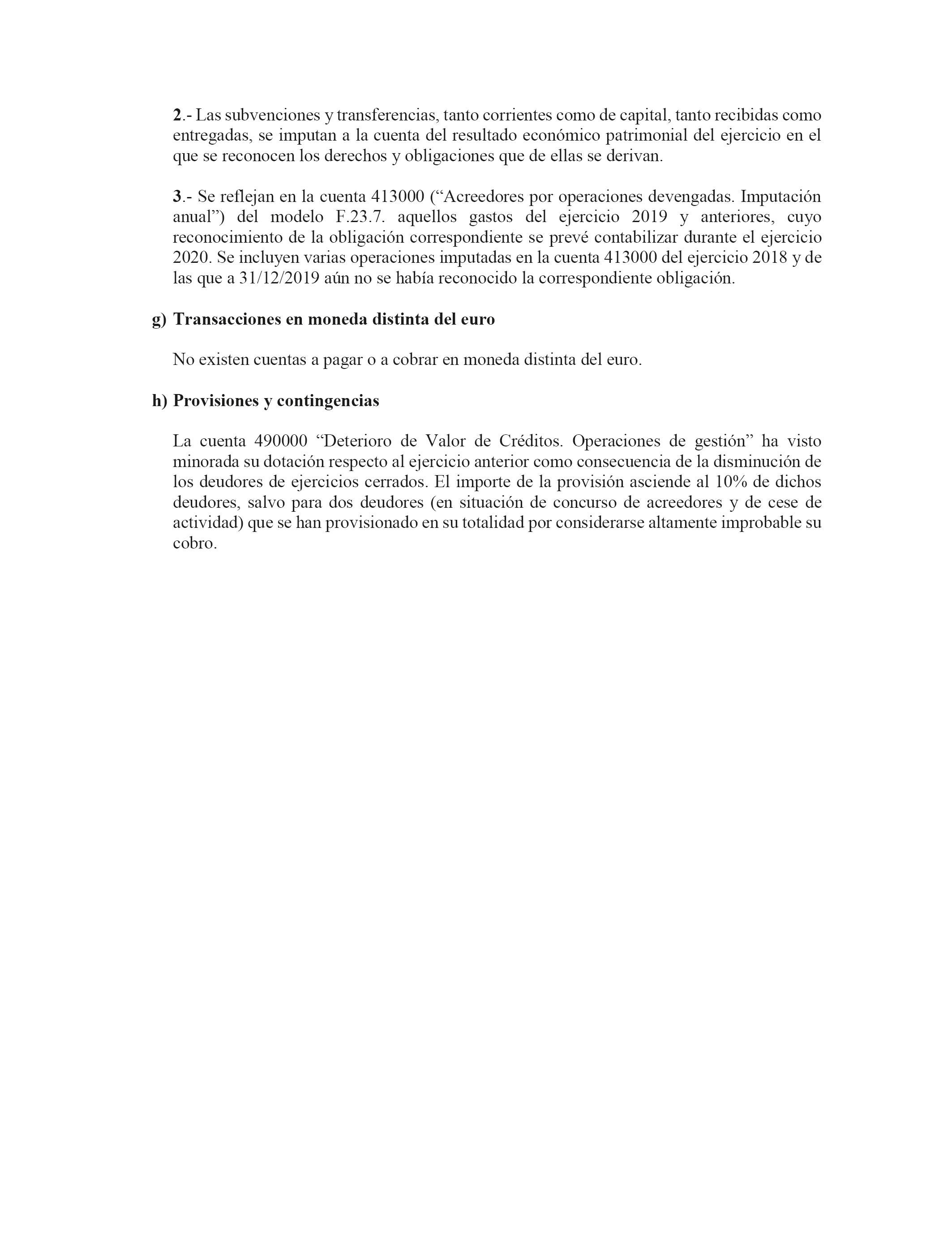 2.- Las subvenciones y transferencias, tanto corrientes como de capital, tanto recibidas como entregadas, se imputan a la cuenta del resultado económico patrimonial del ejercicio en el que se reconocen los derechos y obligaciones que de ellas se derivan.

3.- Se reflejan en la cuenta 413000 (“Acreedores por operaciones devengadas. Imputación anual”) del modelo F.23.7. aquellos gastos del ejercicio 2019 y anteriores, cuyo reconocimiento de la obligación correspondiente se prevé contabilizar durante el ejercicio 2020. Se incluyen varias operaciones imputadas en la cuenta 413000 del ejercicio 2018 y de las que a 31/12/2019 aún no se había reconocido la correspondiente obligación.

g) Transacciones en moneda distinta del euro

No existen cuentas a pagar o a cobrar en moneda distinta del euro.

h) Provisiones y contingencias

La cuenta 490000 “Deterioro de Valor de Créditos. Operaciones de gestión” ha visto minorada su dotación respecto al ejercicio anterior como consecuencia de la disminución de los deudores de ejercicios cerrados. El importe de la provisión asciende al 10% de dichos deudores, salvo para dos deudores (en situación de concurso de acreedores y de cese de actividad) que se han provisionado en su totalidad por considerarse altamente improbable su cobro.